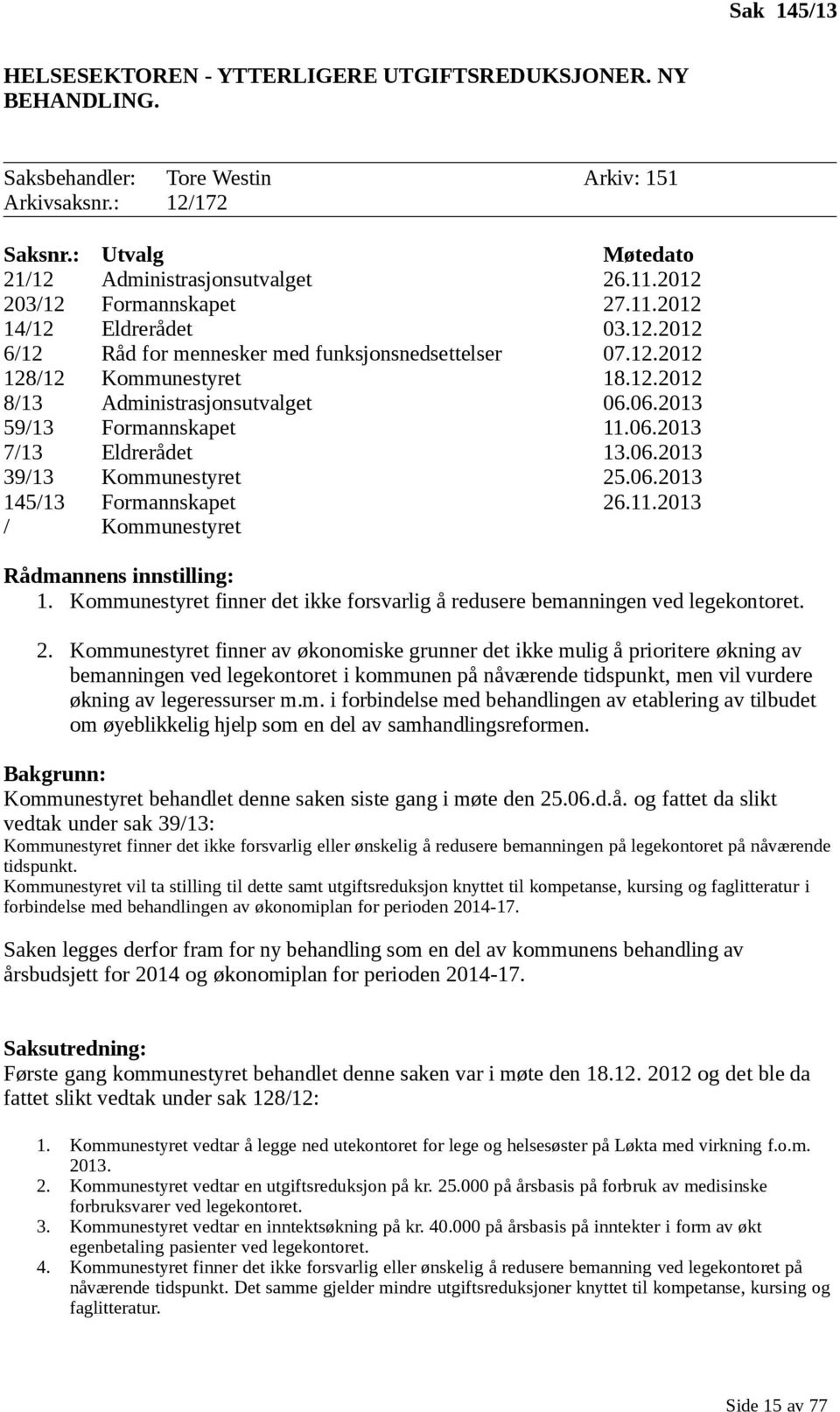 Sak 145/13

HELSESEKTOREN - YTTERLIGERE UTGIFTSREDUKSJONER. NY BEHANDLING.

Saksbehandler: Tore Westin Arkiv: 151
Arkivsaksnr.: 12/172

| Saksnr.: | Utvalg | Møtedato |
|---|---|---|
| 21/12 | Administrasjonsutvalget | 26.11.2012 |
| 203/12 | Formannskapet | 27.11.2012 |
| 14/12 | Eldrerådet | 03.12.2012 |
| 6/12 | Råd for mennesker med funksjonsnedsettelser | 07.12.2012 |
| 128/12 | Kommunestyret | 18.12.2012 |
| 8/13 | Administrasjonsutvalget | 06.06.2013 |
| 59/13 | Formannskapet | 11.06.2013 |
| 7/13 | Eldrerådet | 13.06.2013 |
| 39/13 | Kommunestyret | 25.06.2013 |
| 145/13 | Formannskapet | 26.11.2013 |
| / | Kommunestyret | |

Rådmannens innstilling:
1. Kommunestyret finner det ikke forsvarlig å redusere bemanningen ved legekontoret.

2. Kommunestyret finner av økonomiske grunner det ikke mulig å prioritere økning av bemanningen ved legekontoret i kommunen på nåværende tidspunkt, men vil vurdere økning av legeressurser m.m. i forbindelse med behandlingen av etablering av tilbudet om øyeblikkelig hjelp som en del av samhandlingsreformen.

Bakgrunn:
Kommunestyret behandlet denne saken siste gang i møte den 25.06.d.å. og fattet da slikt vedtak under sak 39/13:
Kommunestyret finner det ikke forsvarlig eller ønskelig å redusere bemanningen på legekontoret på nåværende tidspunkt.
Kommunestyret vil ta stilling til dette samt utgiftsreduksjon knyttet til kompetanse, kursing og faglitteratur i forbindelse med behandlingen av økonomiplan for perioden 2014-17.

Saken legges derfor fram for ny behandling som en del av kommunens behandling av årsbudsjett for 2014 og økonomiplan for perioden 2014-17.

Saksutredning:
Første gang kommunestyret behandlet denne saken var i møte den 18.12. 2012 og det ble da fattet slikt vedtak under sak 128/12:

1. Kommunestyret vedtar å legge ned utekontoret for lege og helsesøster på Løkta med virkning f.o.m. 2013.
2. Kommunestyret vedtar en utgiftsreduksjon på kr. 25.000 på årsbasis på forbruk av medisinske forbruksvarer ved legekontoret.
3. Kommunestyret vedtar en inntektsøkning på kr. 40.000 på årsbasis på inntekter i form av økt egenbetaling pasienter ved legekontoret.
4. Kommunestyret finner det ikke forsvarlig eller ønskelig å redusere bemanning ved legekontoret på nåværende tidspunkt. Det samme gjelder mindre utgiftsreduksjoner knyttet til kompetanse, kursing og faglitteratur.

Side 15 av 77